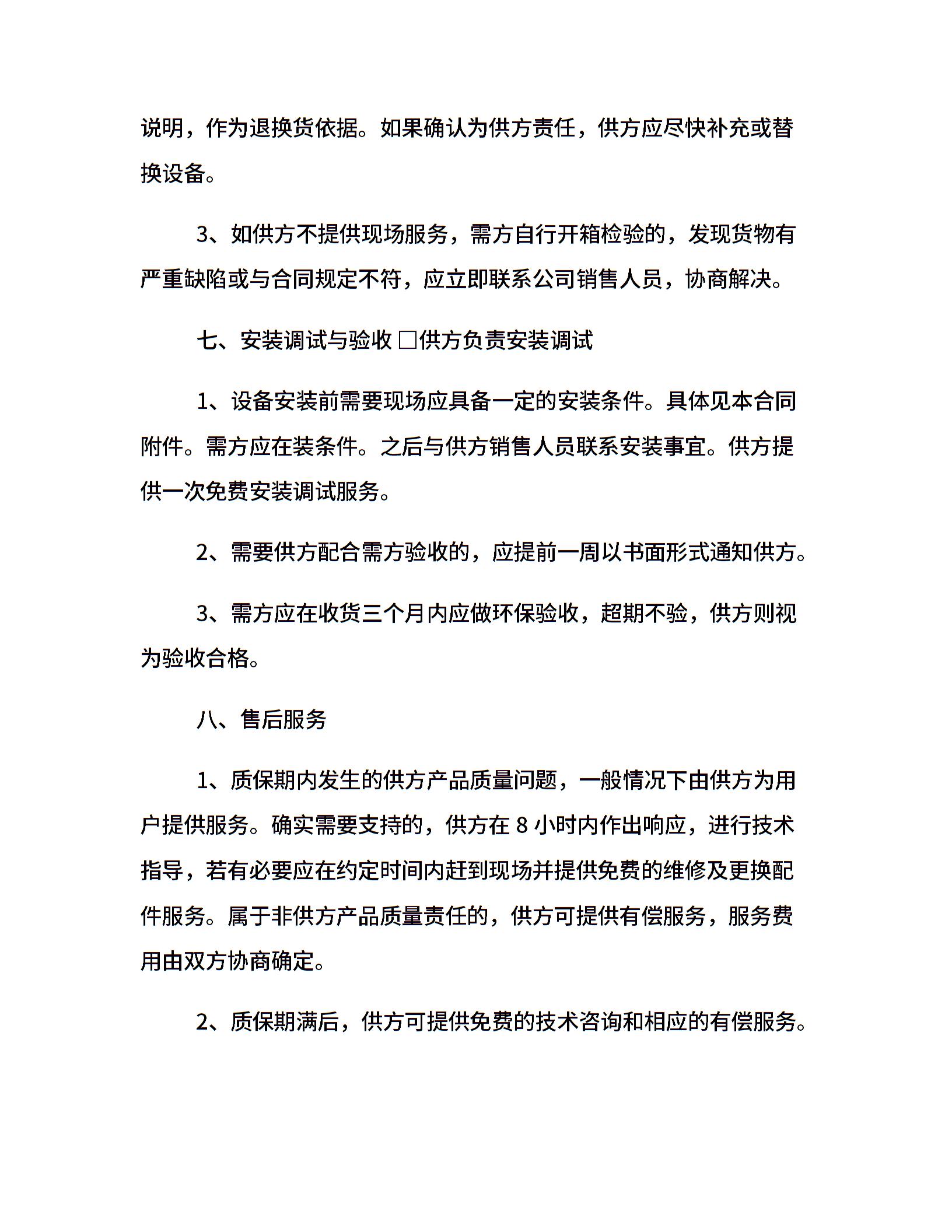 说明，作为退换货依据。如果确认为供方责任，供方应尽快补充或替换设备。

3、如供方不提供现场服务，需方自行开箱检验的，发现货物有严重缺陷或与合同规定不符，应立即联系公司销售人员，协商解决。

七、安装调试与验收 □供方负责安装调试

1、设备安装前需要现场应具备一定的安装条件。具体见本合同附件。需方应在装条件。之后与供方销售人员联系安装事宜。供方提供一次免费安装调试服务。

2、需要供方配合需方验收的，应提前一周以书面形式通知供方。

3、需方应在收货三个月内应做环保验收，超期不验，供方则视为验收合格。

八、售后服务

1、质保期内发生的供方产品质量问题，一般情况下由供方为用户提供服务。确实需要支持的，供方在 8 小时内作出响应，进行技术指导，若有必要应在约定时间内赶到现场并提供免费的维修及更换配件服务。属于非供方产品质量责任的，供方可提供有偿服务，服务费用由双方协商确定。

2、质保期满后，供方可提供免费的技术咨询和相应的有偿服务。